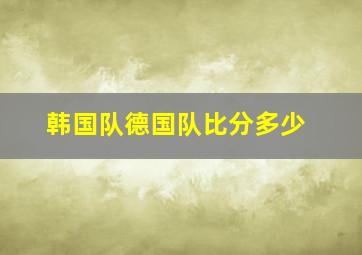 韩国队德国队比分多少